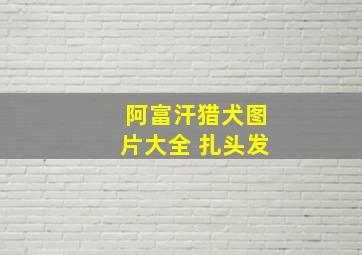 阿富汗猎犬图片大全 扎头发